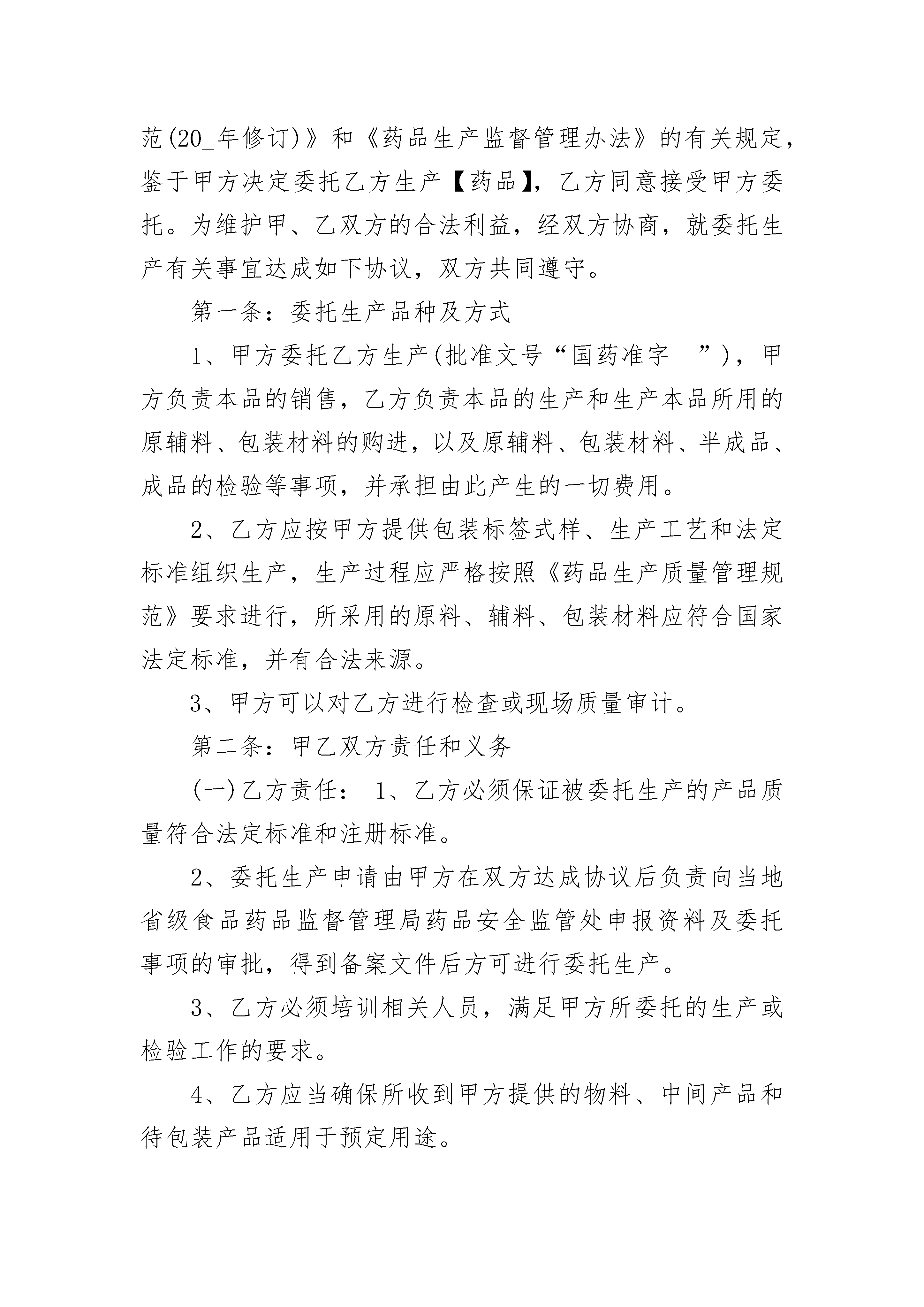 范(20_年修订)》和《药品生产监督管理办法》的有关规定，鉴于甲方决定委托乙方生产【药品】，乙方同意接受甲方委托。为维护甲、乙双方的合法利益，经双方协商，就委托生产有关事宜达成如下协议，双方共同遵守。

第一条：委托生产品种及方式

1、甲方委托乙方生产(批准文号“国药准字__”)，甲方负责本品的销售，乙方负责本品的生产和生产本品所用的原辅料、包装材料的购进，以及原辅料、包装材料、半成品、成品的检验等事项，并承担由此产生的一切费用。

2、乙方应按甲方提供包装标签式样、生产工艺和法定标准组织生产，生产过程应严格按照《药品生产质量管理规范》要求进行，所采用的原料、辅料、包装材料应符合国家法定标准，并有合法来源。

3、甲方可以对乙方进行检查或现场质量审计。

第二条：甲乙双方责任和义务

(一)乙方责任： 1、乙方必须保证被委托生产的产品质量符合法定标准和注册标准。

2、委托生产申请由甲方在双方达成协议后负责向当地省级食品药品监督管理局药品安全监管处申报资料及委托事项的审批，得到备案文件后方可进行委托生产。

3、乙方必须培训相关人员，满足甲方所委托的生产或检验工作的要求。

4、乙方应当确保所收到甲方提供的物料、中间产品和待包装产品适用于预定用途。